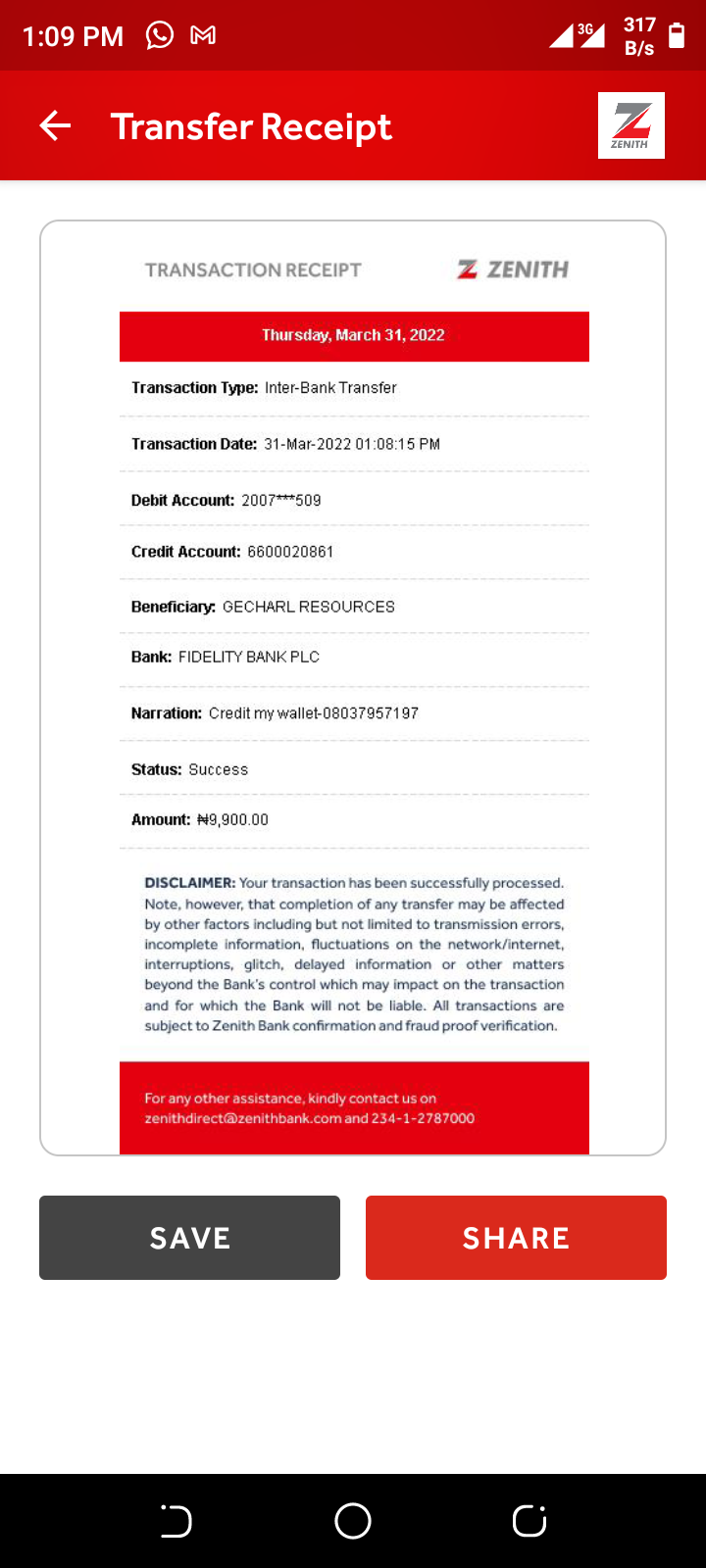 1:09 PM 3G 317 B/s

Transfer Receipt

ZENITH

TRANSACTION RECEIPT

ZENITH

Thursday, March 31, 2022

Transaction Type: Inter-Bank Transfer

Transaction Date: 31-Mar-2022 01:08:15 PM

Debit Account: 2007***509

Credit Account: 6600020861

Beneficiary: GECHARL RESOURCES

Bank: FIDELITY BANK PLC

Narration: Credit my wallet-08037957197

Status: Success

Amount: ₦9,900.00

DISCLAIMER: Your transaction has been successfully processed. Note, however, that completion of any transfer may be affected by other factors including but not limited to transmission errors, incomplete information, fluctuations on the network/internet, interruptions, glitch, delayed information or other matters beyond the Bank's control which may impact on the transaction and for which the Bank will not be liable. All transactions are subject to Zenith Bank confirmation and fraud proof verification.

For any other assistance, kindly contact us on zenithdirect@zenithbank.com and 234-1-2787000

SAVE

SHARE